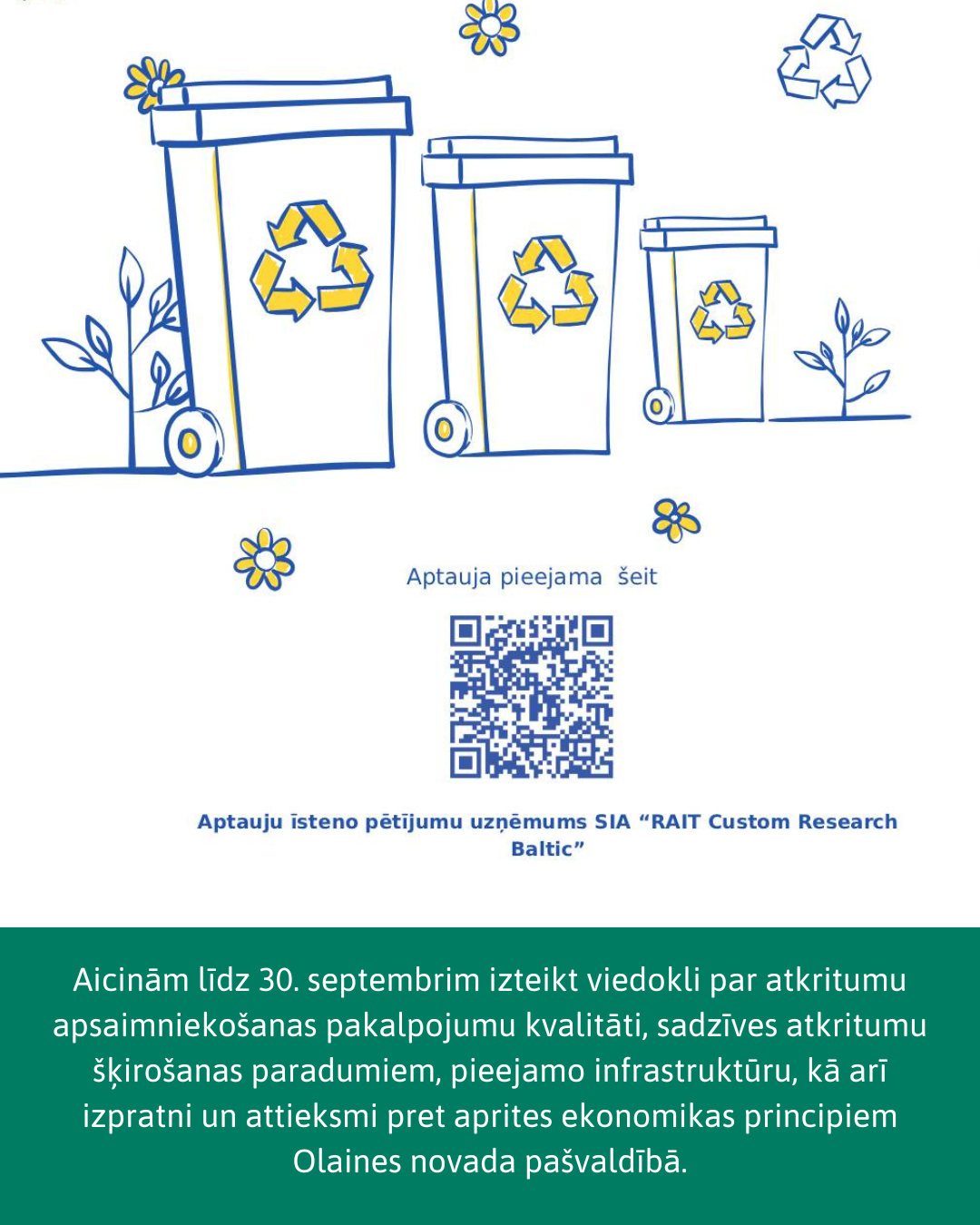 Aptauja pieejama šeit

Aptauju īsteno pētījumu uzņēmums SIA “RAIT Custom Research Baltic”

Aicinām līdz 30. septembrim izteikt viedokli par atkritumu apsaimniekošanas pakalpojumu kvalitāti, sadzīves atkritumu šķirošanas paradumiem, pieejamo infrastruktūru, kā arī izpratni un attieksmi pret aprites ekonomikas principiem Olaines novada pašvaldībā.